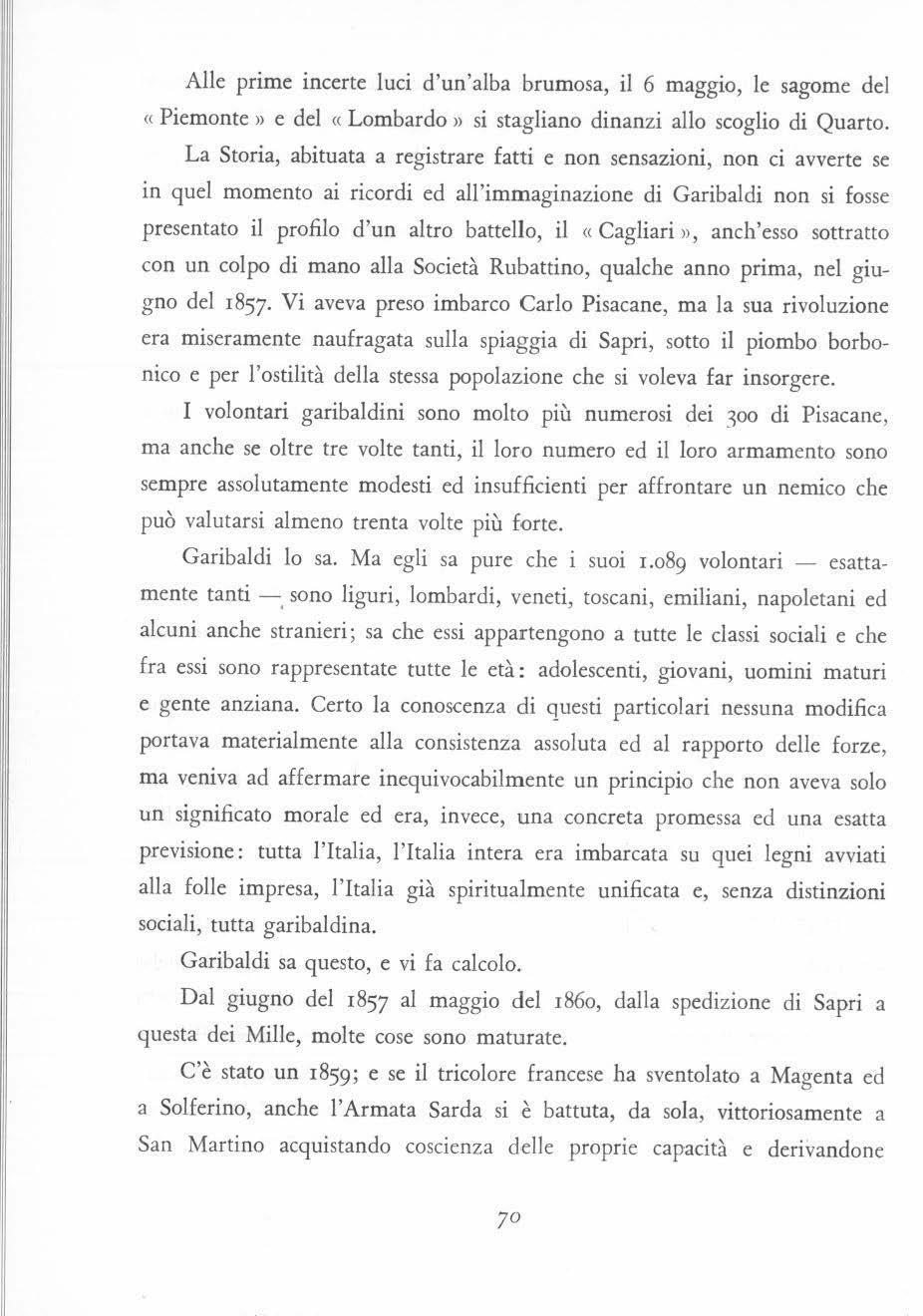 Alle prime incerte luci d'un'alba brumosa, il 6 maggio, le sagome del « Piemonte » e del « Lombardo » si stagliano dinanzi allo scoglio di Quarto.

La Storia, abituata a registrare fatti e non sensazioni, non ci avverte se in quel momento ai ricordi ed all'immaginazione di Garibaldi non si fosse presentato il profilo d'un altro battello, il « Cagliari », anch'esso sottratto con un colpo di mano alla Società Rubattino, qualche anno prima, nel giugno del 1857. Vi aveva preso imbarco Carlo Pisacane, ma la sua rivoluzione era miseramente naufragata sulla spiaggia di Sapri, sotto il piombo borbonico e per l'ostilità della stessa popolazione che si voleva far insorgere.

I volontari garibaldini sono molto più numerosi dei 300 di Pisacane, ma anche se oltre tre volte tanti, il loro numero ed il loro armamento sono sempre assolutamente modesti ed insufficienti per affrontare un nemico che può valutarsi almeno trenta volte più forte.

Garibaldi lo sa. Ma egli sa pure che i suoi 1.089 volontari — esattamente tanti — sono liguri, lombardi, veneti, toscani, emiliani, napoletani ed alcuni anche stranieri; sa che essi appartengono a tutte le classi sociali e che fra essi sono rappresentate tutte le età: adolescenti, giovani, uomini maturi e gente anziana. Certo la conoscenza di questi particolari nessuna modifica portava materialmente alla consistenza assoluta ed al rapporto delle forze, ma veniva ad affermare inequivocabilmente un principio che non aveva solo un significato morale ed era, invece, una concreta promessa ed una esatta previsione: tutta l'Italia, l'Italia intera era imbarcata su quei legni avviati alla folle impresa, l'Italia già spiritualmente unificata e, senza distinzioni sociali, tutta garibaldina.

Garibaldi sa questo, e vi fa calcolo.

Dal giugno del 1857 al maggio del 1860, dalla spedizione di Sapri a questa dei Mille, molte cose sono maturate.

C'è stato un 1859; e se il tricolore francese ha sventolato a Magenta ed a Solferino, anche l'Armata Sarda si è battuta, da sola, vittoriosamente a San Martino acquistando coscienza delle proprie capacità e derivandone

70